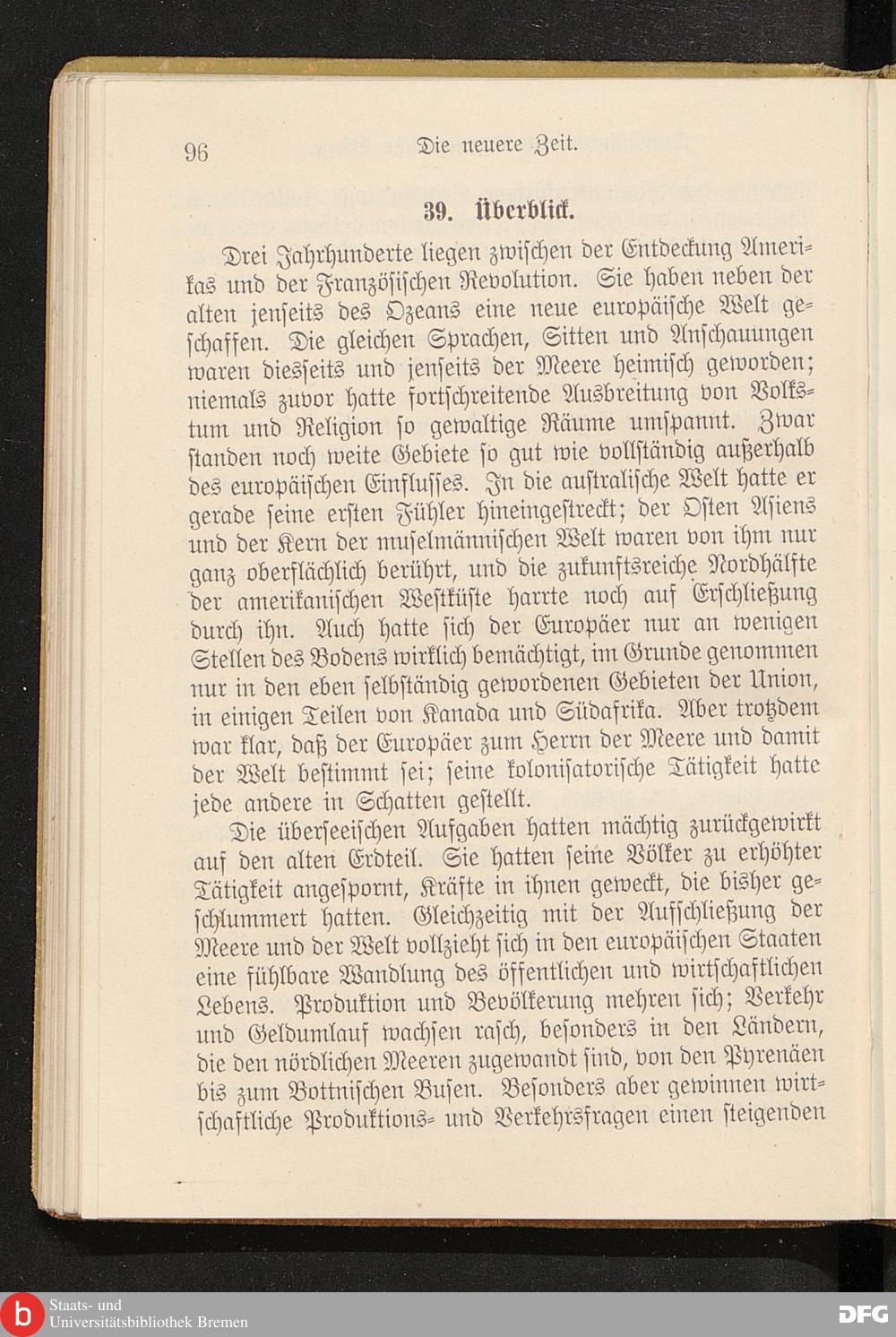 96 Die neuere Zeit.

39. Überblick.

Drei Jahrhunderte liegen zwischen der Entdeckung Amerikas und der Französischen Revolution. Sie haben neben der alten jenseits des Ozeans eine neue europäische Welt geschaffen. Die gleichen Sprachen, Sitten und Anschauungen waren diesseits und jenseits der Meere heimisch geworden; niemals zuvor hatte fortschreitende Ausbreitung von Volkstum und Religion so gewaltige Räume umspannt. Zwar standen noch weite Gebiete so gut wie vollständig außerhalb des europäischen Einflusses. In die australische Welt hatte er gerade seine ersten Fühler hineingestreckt; der Osten Asiens und der Kern der muselmännischen Welt waren von ihm nur ganz oberflächlich berührt, und die zukunftsreiche Nordhälfte der amerikanischen Westküste harrte noch auf Erschließung durch ihn. Auch hatte sich der Europäer nur an wenigen Stellen des Bodens wirklich bemächtigt, im Grunde genommen nur in den eben selbständig gewordenen Gebieten der Union, in einigen Teilen von Kanada und Südafrika. Aber trotzdem war klar, daß der Europäer zum Herrn der Meere und damit der Welt bestimmt sei; seine kolonisatorische Tätigkeit hatte jede andere in Schatten gestellt.

Die überseeischen Aufgaben hatten mächtig zurückgewirkt auf den alten Erdteil. Sie hatten seine Völker zu erhöhter Tätigkeit angespornt, Kräfte in ihnen geweckt, die bisher geschlummert hatten. Gleichzeitig mit der Aufschließung der Meere und der Welt vollzieht sich in den europäischen Staaten eine fühlbare Wandlung des öffentlichen und wirtschaftlichen Lebens. Produktion und Bevölkerung mehren sich; Verkehr und Geldumlauf wachsen rasch, besonders in den Ländern, die den nördlichen Meeren zugewandt sind, von den Pyrenäen bis zum Bottnischen Busen. Besonders aber gewinnen wirtschaftliche Produktions- und Verkehrsfragen einen steigenden

Staats- und Universitätsbibliothek Bremen

DFG